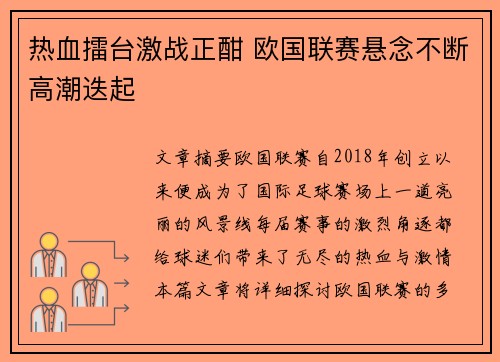 热血擂台激战正酣 欧国联赛悬念不断高潮迭起

文章摘要欧国联赛自2018年创立以来便成为了国际足球赛场上一道亮丽的风景线每届赛事的激烈角逐都给球迷们带来了无尽的热血与激情本篇文章将详细探讨欧国联赛的多